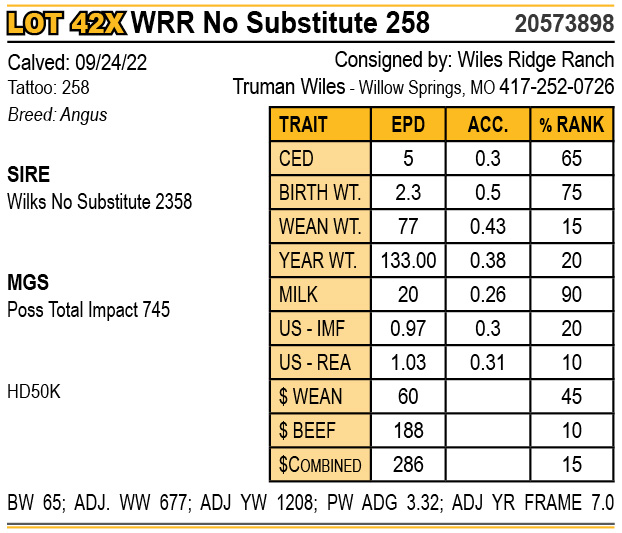 LOT 42X WRR No Substitute 258 20573898

Calved: 09/24/22
Tattoo: 258
Breed: Angus

Consigned by: Wiles Ridge Ranch
Truman Wiles - Willow Springs, MO 417-252-0726

SIRE
Wilks No Substitute 2358

MGS
Poss Total Impact 745

HD50K

| TRAIT | EPD | ACC. | % RANK |
|---|---|---|---|
| CED | 5 | 0.3 | 65 |
| BIRTH WT. | 2.3 | 0.5 | 75 |
| WEAN WT. | 77 | 0.43 | 15 |
| YEAR WT. | 133.00 | 0.38 | 20 |
| MILK | 20 | 0.26 | 90 |
| US - IMF | 0.97 | 0.3 | 20 |
| US - REA | 1.03 | 0.31 | 10 |
| $ WEAN | 60 | | 45 |
| $ BEEF | 188 | | 10 |
| $COMBINED | 286 | | 15 |

BW 65; ADJ. WW 677; ADJ YW 1208; PW ADG 3.32; ADJ YR FRAME 7.0